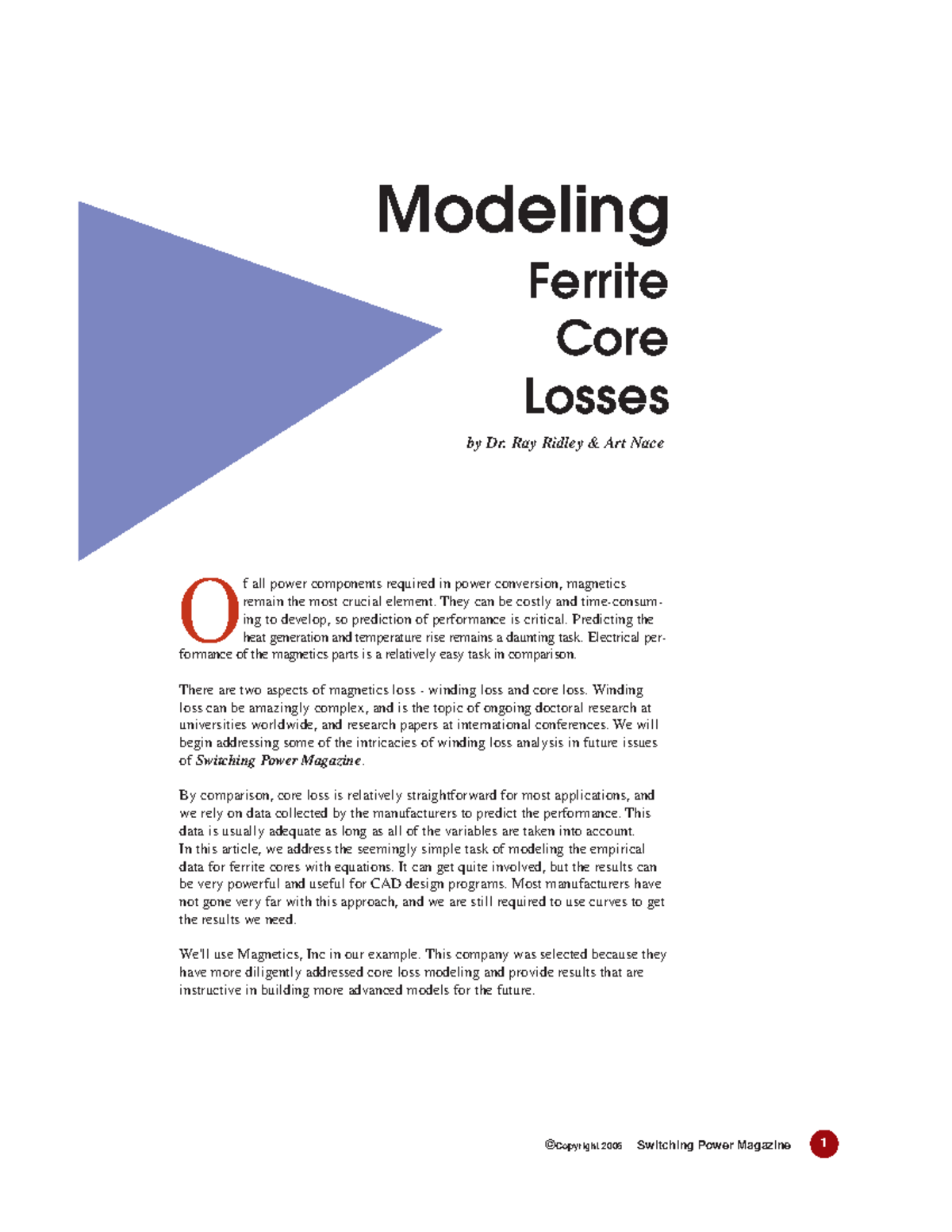 Modeling
Ferrite
Core
Losses

by Dr. Ray Ridley & Art Nace

Of all power components required in power conversion, magnetics remain the most crucial element. They can be costly and time-consuming to develop, so prediction of performance is critical. Predicting the heat generation and temperature rise remains a daunting task. Electrical performance of the magnetics parts is a relatively easy task in comparison.

There are two aspects of magnetics loss - winding loss and core loss. Winding loss can be amazingly complex, and is the topic of ongoing doctoral research at universities worldwide, and research papers at international conferences. We will begin addressing some of the intricacies of winding loss analysis in future issues of Switching Power Magazine.

By comparison, core loss is relatively straightforward for most applications, and we rely on data collected by the manufacturers to predict the performance. This data is usually adequate as long as all of the variables are taken into account. In this article, we address the seemingly simple task of modeling the empirical data for ferrite cores with equations. It can get quite involved, but the results can be very powerful and useful for CAD design programs. Most manufacturers have not gone very far with this approach, and we are still required to use curves to get the results we need.

We'll use Magnetics, Inc in our example. This company was selected because they have more diligently addressed core loss modeling and provide results that are instructive in building more advanced models for the future.

©Copyright 2006 Switching Power Magazine 1